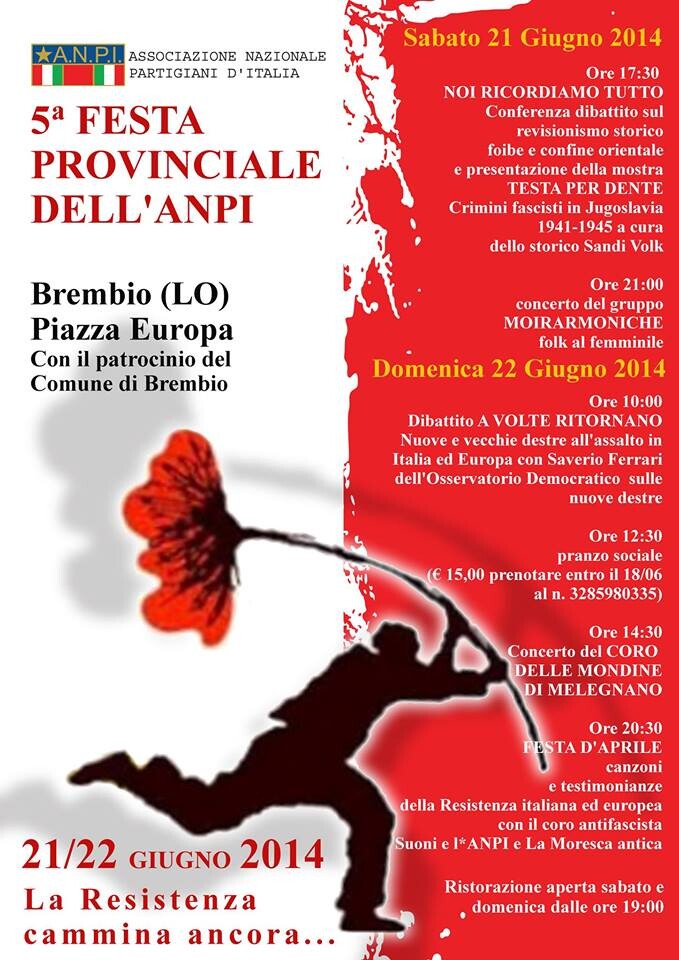 A.N.P.I. ASSOCIAZIONE NAZIONALE PARTIGIANI D'ITALIA

5ª FESTA PROVINCIALE DELL'ANPI

Brembio (LO)
Piazza Europa
Con il patrocinio del Comune di Brembio

21/22 GIUGNO 2014
La Resistenza cammina ancora...

Sabato 21 Giugno 2014

Ore 17:30
NOI RICORDIAMO TUTTO
Conferenza dibattito sul revisionismo storico foibe e confine orientale e presentazione della mostra TESTA PER DENTE Crimini fascisti in Jugoslavia 1941-1945 a cura dello storico Sandi Volk

Ore 21:00
concerto del gruppo MOIRARMONICHE folk al femminile

Domenica 22 Giugno 2014

Ore 10:00
Dibattito A VOLTE RITORNANO Nuove e vecchie destre all'assalto in Italia ed Europa con Saverio Ferrari dell'Osservatorio Democratico sulle nuove destre

Ore 12:30
pranzo sociale (€ 15,00 prenotare entro il 18/06 al n. 3285980335)

Ore 14:30
Concerto del CORO DELLE MONDINE DI MELEGNANO

Ore 20:30
FESTA D'APRILE canzoni e testimonianze della Resistenza italiana ed europea con il coro antifascista Suoni e l*ANPI e La Moresca antica

Ristorazione aperta sabato e domenica dalle ore 19:00